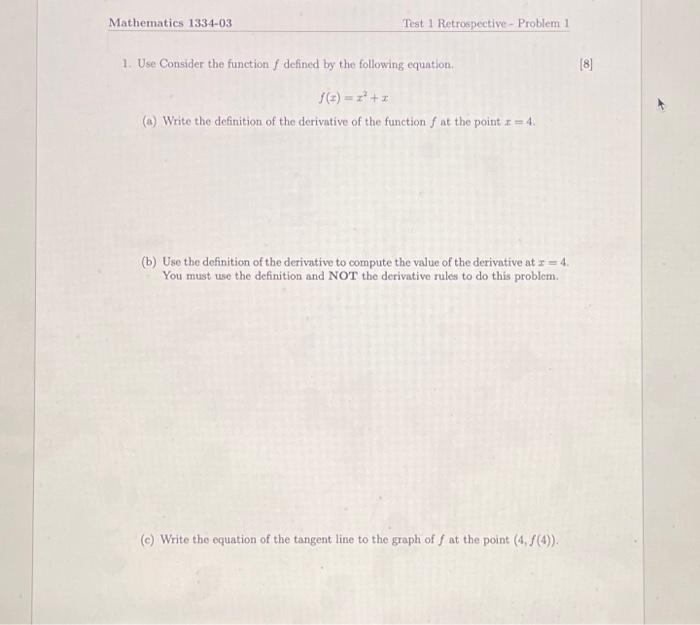 Mathematics 1334-03

Test 1 Retrospective - Problem 1

1. Use Consider the function $f$ defined by the following equation.

[8]

$f(x) = x^2 + x$

(a) Write the definition of the derivative of the function $f$ at the point $x = 4$.

(b) Use the definition of the derivative to compute the value of the derivative at $x = 4$. You must use the definition and NOT the derivative rules to do this problem.

(c) Write the equation of the tangent line to the graph of $f$ at the point $(4, f(4))$.